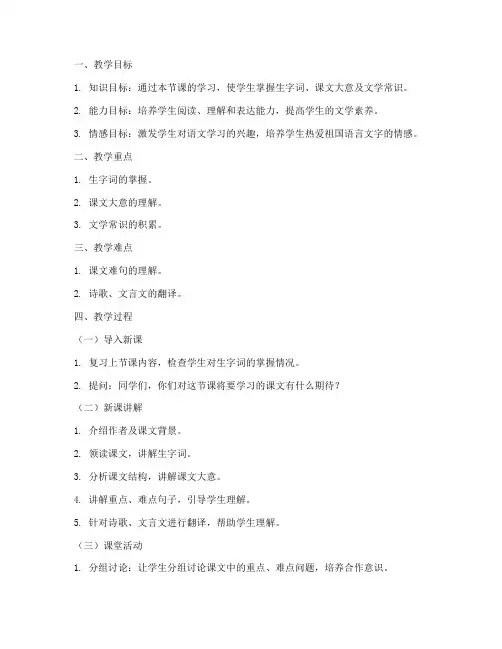 一、教学目标

1. 知识目标：通过本节课的学习，使学生掌握生字词、课文大意及文学常识。

2. 能力目标：培养学生阅读、理解和表达能力，提高学生的文学素养。

3. 情感目标：激发学生对语文学习的兴趣，培养学生热爱祖国语言文字的情感。

二、教学重点

1. 生字词的掌握。

2. 课文大意的理解。

3. 文学常识的积累。

三、教学难点

1. 课文难句的理解。

2. 诗歌、文言文的翻译。

四、教学过程

（一）导入新课

1. 复习上节课内容，检查学生对生字词的掌握情况。

2. 提问：同学们，你们对这节课将要学习的课文有什么期待？

（二）新课讲解

1. 介绍作者及课文背景。

2. 领读课文，讲解生字词。

3. 分析课文结构，讲解课文大意。

4. 讲解重点、难点句子，引导学生理解。

5. 针对诗歌、文言文进行翻译，帮助学生理解。

（三）课堂活动

1. 分组讨论：让学生分组讨论课文中的重点、难点问题，培养合作意识。